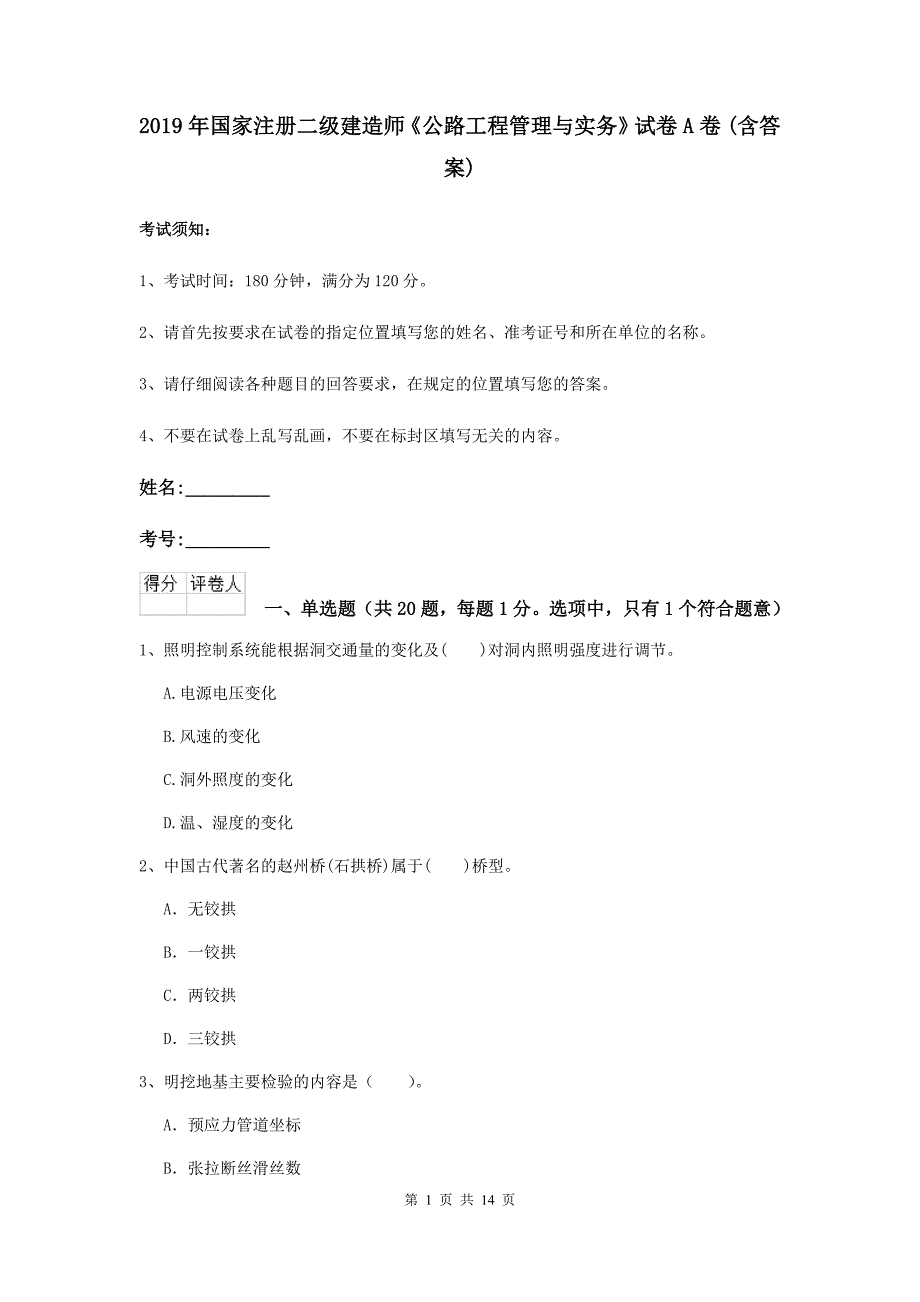 2019年国家注册二级建造师《公路工程管理与实务》试卷A卷（含答案）

考试须知：

1、考试时间：180分钟，满分为120分。

2、请首先按要求在试卷的指定位置填写您的姓名、准考证号和所在单位的名称。

3、请仔细阅读各种题目的回答要求，在规定的位置填写您的答案。

4、不要在试卷上乱写乱画，不要在标封区填写无关的内容。

姓名：_________

考号：_________

| 得分 | 评卷人 |
|---|---|
| | |

一、单选题（共20题，每题1分。选项中，只有1个符合题意）

1、照明控制系统能根据洞交通量的变化及(　　)对洞内照明强度进行调节。

A.电源电压变化

B.风速的变化

C.洞外照度的变化

D.温、湿度的变化

2、中国古代著名的赵州桥(石拱桥)属于(　　)桥型。

A. 无铰拱

B. 一铰拱

C. 两铰拱

D. 三铰拱

3、明挖地基主要检验的内容是（　　）。

A. 预应力管道坐标

B. 张拉断丝滑丝数

第 1 页 共 14 页